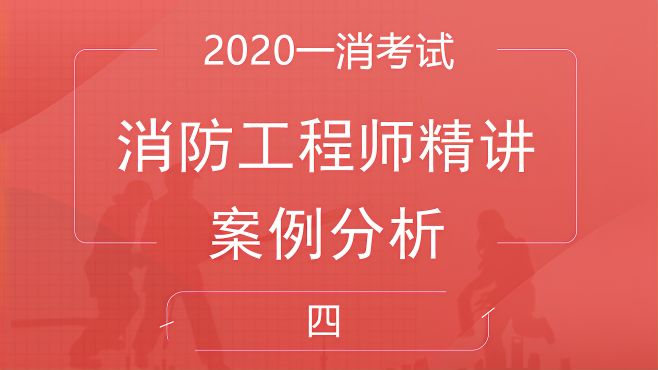 2020一消考试

消防工程师精讲

案例分析

四